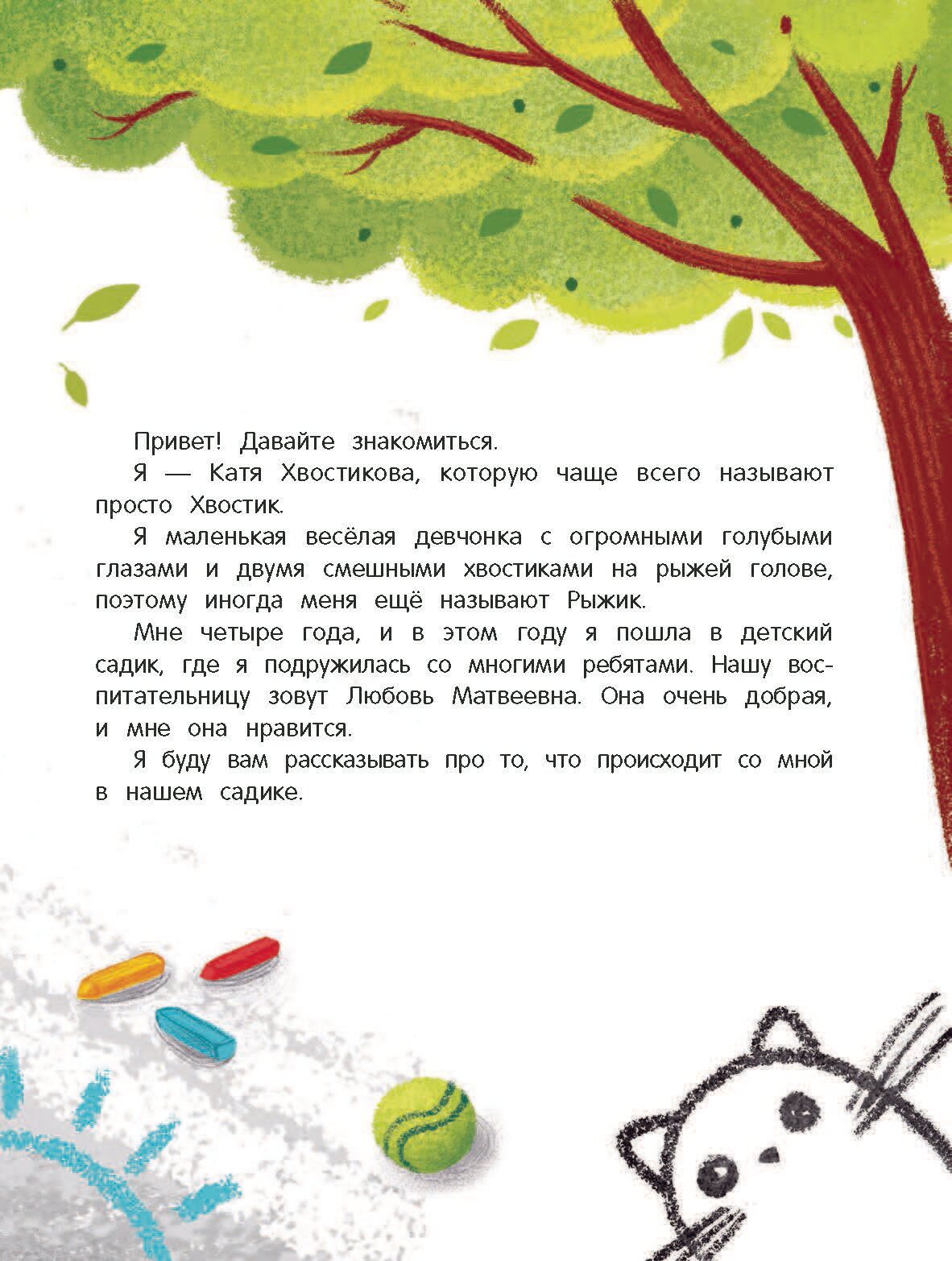 Привет! Давайте знакомиться.

Я — Катя Хвостикова, которую чаще всего называют просто Хвостик.

Я маленькая весёлая девчонка с огромными голубыми глазами и двумя смешными хвостиками на рыжей голове, поэтому иногда меня ещё называют Рыжик.

Мне четыре года, и в этом году я пошла в детский садик, где я подружилась со многими ребятами. Нашу воспитательницу зовут Любовь Матвеевна. Она очень добрая, и мне она нравится.

Я буду вам рассказывать про то, что происходит со мной в нашем садике.